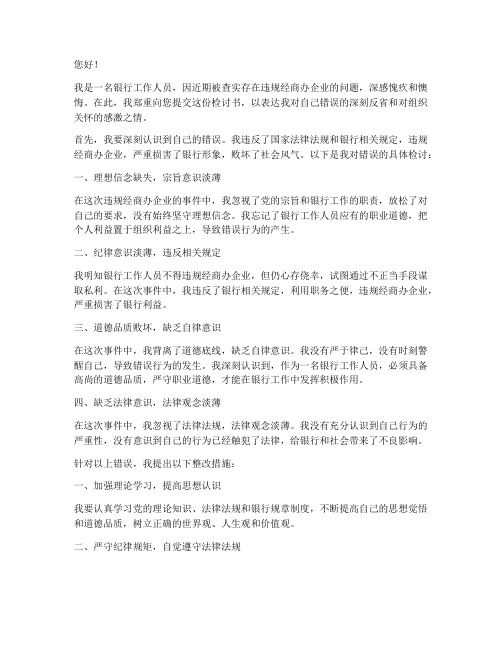 您好！

我是一名银行工作人员，因近期被查实存在违规经商办企业的问题，深感愧疚和懊悔。在此，我郑重向您提交这份检讨书，以表达我对自己错误的深刻反省和对组织关怀的感激之情。

首先，我要深刻认识到自己的错误。我违反了国家法律法规和银行相关规定，违规经商办企业，严重损害了银行形象，败坏了社会风气。以下是我对错误的具体检讨：

一、理想信念缺失，宗旨意识淡薄

在这次违规经商办企业的事件中，我忽视了党的宗旨和银行工作的职责，放松了对自己的要求，没有始终坚守理想信念。我忘记了银行工作人员应有的职业道德，把个人利益置于组织利益之上，导致错误行为的产生。

二、纪律意识淡薄，违反相关规定

我明知银行工作人员不得违规经商办企业，但仍心存侥幸，试图通过不正当手段谋取私利。在这次事件中，我违反了银行相关规定，利用职务之便，违规经商办企业，严重损害了银行利益。

三、道德品质败坏，缺乏自律意识

在这次事件中，我背离了道德底线，缺乏自律意识。我没有严于律己，没有时刻警醒自己，导致错误行为的发生。我深刻认识到，作为一名银行工作人员，必须具备高尚的道德品质，严守职业道德，才能在银行工作中发挥积极作用。

四、缺乏法律意识，法律观念淡薄

在这次事件中，我忽视了法律法规，法律观念淡薄。我没有充分认识到自己行为的严重性，没有意识到自己的行为已经触犯了法律，给银行和社会带来了不良影响。

针对以上错误，我提出以下整改措施：

一、加强理论学习，提高思想认识

我要认真学习党的理论知识、法律法规和银行规章制度，不断提高自己的思想觉悟和道德品质，树立正确的世界观、人生观和价值观。

二、严守纪律规矩，自觉遵守法律法规